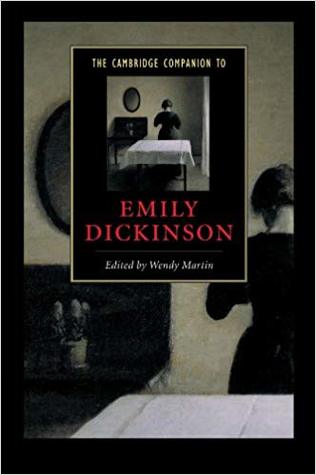 THE CAMBRIDGE COMPANION TO

EMILY DICKINSON

Edited by Wendy Martin